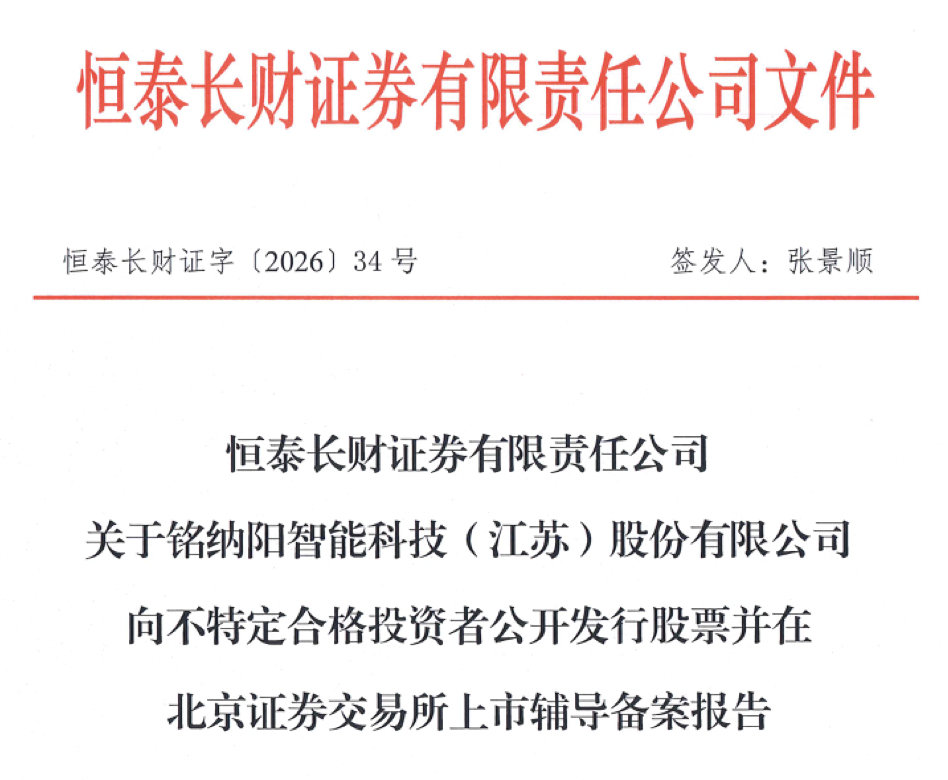 恒泰长财证券有限责任公司文件

恒泰长财证字〔2026〕34号 签发人：张景顺

恒泰长财证券有限责任公司
关于铭纳阳智能科技（江苏）股份有限公司
向不特定合格投资者公开发行股票并在
北京证券交易所上市辅导备案报告